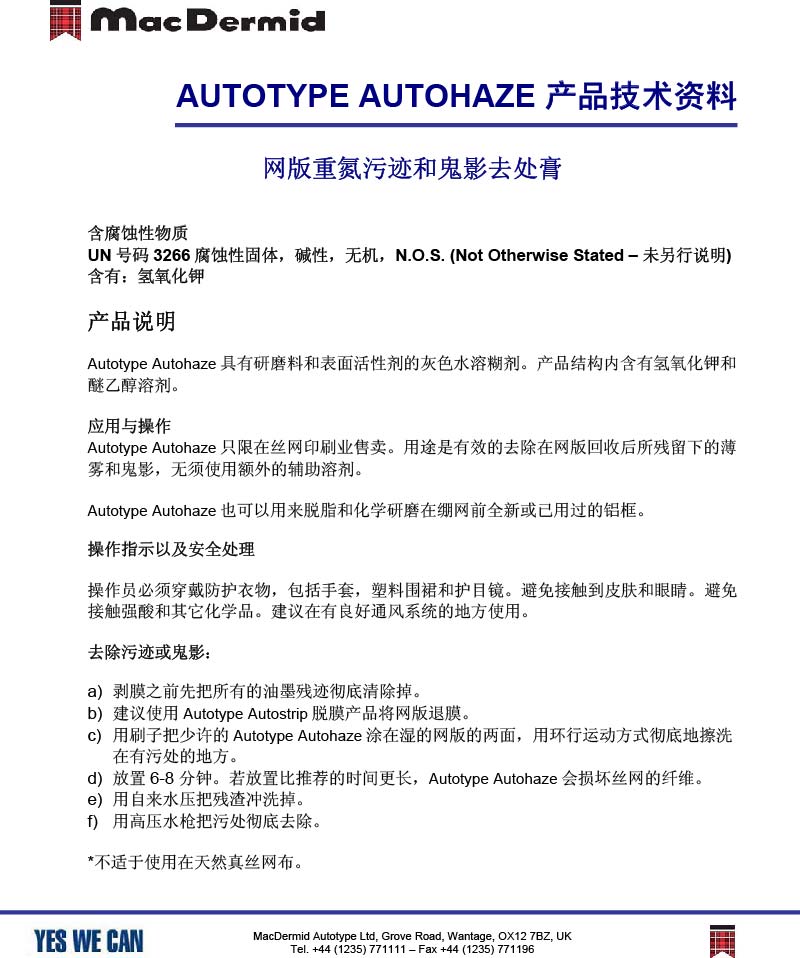 MacDermid

AUTOTYPE AUTOHAZE 产品技术资料

网版重氮污迹和鬼影去处膏

含腐蚀性物质
UN 号码 3266 腐蚀性固体，碱性，无机，N.O.S. (Not Otherwise Stated – 未另行说明)
含有：氢氧化钾

产品说明

Autotype Autohaze 具有研磨料和表面活性剂的灰色水溶糊剂。产品结构内含有氢氧化钾和醚乙醇溶剂。

应用与操作
Autotype Autohaze 只限在丝网印刷业售卖。用途是有效的去除在网版回收后所残留下的薄雾和鬼影，无须使用额外的辅助溶剂。

Autotype Autohaze 也可以用来脱脂和化学研磨在绷网前全新或已用过的铝框。

操作指示以及安全处理

操作员必须穿戴防护衣物，包括手套，塑料围裙和护目镜。避免接触到皮肤和眼睛。避免接触强酸和其它化学品。建议在有良好通风系统的地方使用。

去除污迹或鬼影：

a) 剥膜之前先把所有的油墨残迹彻底清除掉。
b) 建议使用 Autotype Autostrip 脱膜产品将网版退膜。
c) 用刷子把少许的 Autotype Autohaze 涂在湿的网版的两面，用环行运动方式彻底地擦洗在有污处的地方。
d) 放置 6-8 分钟。若放置比推荐的时间更长，Autotype Autohaze 会损坏丝网的纤维。
e) 用自来水压把残渣冲洗掉。
f) 用高压水枪把污处彻底去除。

*不适于使用在天然真丝网布。

YES WE CAN

MacDermid Autotype Ltd, Grove Road, Wantage, OX12 7BZ, UK
Tel. +44 (1235) 771111 – Fax +44 (1235) 771196